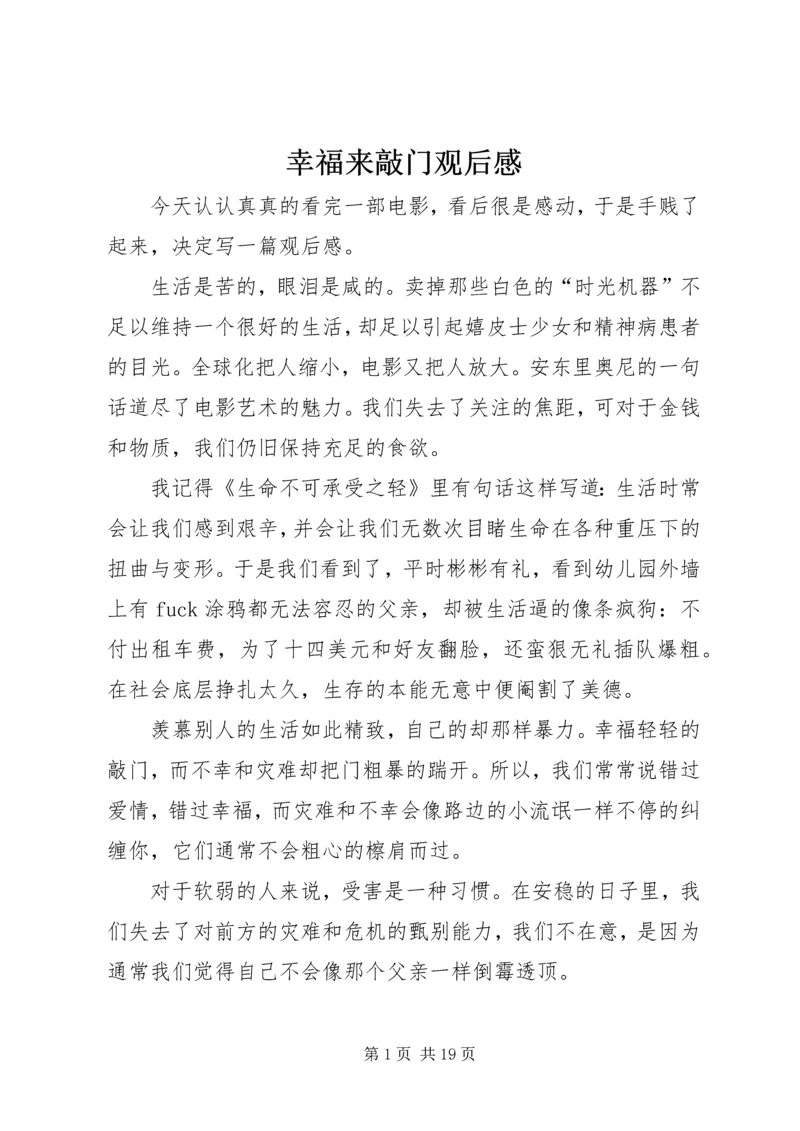 幸福来敲门观后感

今天认认真真的看完一部电影，看后很是感动，于是手贱了起来，决定写一篇观后感。

生活是苦的，眼泪是咸的。卖掉那些白色的“时光机器”不足以维持一个很好的生活，却足以引起嬉皮士少女和精神病患者的目光。全球化把人缩小，电影又把人放大。安东里奥尼的一句话道尽了电影艺术的魅力。我们失去了关注的焦距，可对于金钱和物质，我们仍旧保持充足的食欲。

我记得《生命不可承受之轻》里有句话这样写道：生活时常会让我们感到艰辛，并会让我们无数次目睹生命在各种重压下的扭曲与变形。于是我们看到了，平时彬彬有礼，看到幼儿园外墙上有 fuck 涂鸦都无法容忍的父亲，却被生活逼的像条疯狗：不付出租车费，为了十四美元和好友翻脸，还蛮狠无礼插队爆粗。在社会底层挣扎太久，生存的本能无意中便阉割了美德。

羡慕别人的生活如此精致，自己的却那样暴力。幸福轻轻的敲门，而不幸和灾难却把门粗暴的踹开。所以，我们常常说错过爱情，错过幸福，而灾难和不幸会像路边的小流氓一样不停的纠缠你，它们通常不会粗心的檫肩而过。

对于软弱的人来说，受害是一种习惯。在安稳的日子里，我们失去了对前方的灾难和危机的甄别能力，我们不在意，是因为通常我们觉得自己不会像那个父亲一样倒霉透顶。

第 1 页 共 19 页